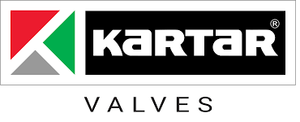 KARTAR®

VALVES